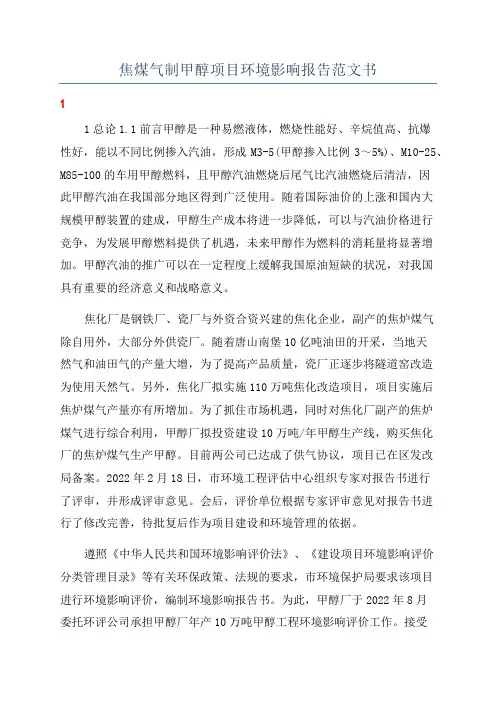 焦煤气制甲醇项目环境影响报告范文书

1

1 总论 1.1 前言甲醇是一种易燃液体，燃烧性能好、辛烷值高、抗爆性好，能以不同比例掺入汽油，形成 M3-5（甲醇掺入比例 3～5%）、M10-25、M85-100 的车用甲醇燃料，且甲醇汽油燃烧后尾气比汽油燃烧后清洁，因此甲醇汽油在我国部分地区得到广泛使用。随着国际油价的上涨和国内大规模甲醇装置的建成，甲醇生产成本将进一步降低，可以与汽油价格进行竞争，为发展甲醇燃料提供了机遇，未来甲醇作为燃料的消耗量将显著增加。甲醇汽油的推广可以在一定程度上缓解我国原油短缺的状况，对我国具有重要的经济意义和战略意义。

焦化厂是钢铁厂、瓷厂与外资合资兴建的焦化企业，副产的焦炉煤气除自用外，大部分外供瓷厂。随着唐山南堡 10 亿吨油田的开采，当地天然气和油田气的产量大增，为了提高产品质量，瓷厂正逐步将隧道窑改造为使用天然气。另外，焦化厂拟实施 110 万吨焦化改造项目，项目实施后焦炉煤气产量亦有所增加。为了抓住市场机遇，同时对焦化厂副产的焦炉煤气进行综合利用，甲醇厂拟投资建设 10 万吨/年甲醇生产线，购买焦化厂的焦炉煤气生产甲醇。目前两公司已达成了供气协议，项目已在区发改局备案。2022 年 2 月 18 日，市环境工程评估中心组织专家对报告书进行了评审，并形成评审意见。会后，评价单位根据专家评审意见对报告书进行了修改完善，待批复后作为项目建设和环境管理的依据。

遵照《中华人民共和国环境影响评价法》、《建设项目环境影响评价分类管理目录》等有关环保政策、法规的要求，市环境保护局要求该项目进行环境影响评价，编制环境影响报告书。为此，甲醇厂于 2022 年 8 月委托环评公司承担甲醇厂年产 10 万吨甲醇工程环境影响评价工作。接受